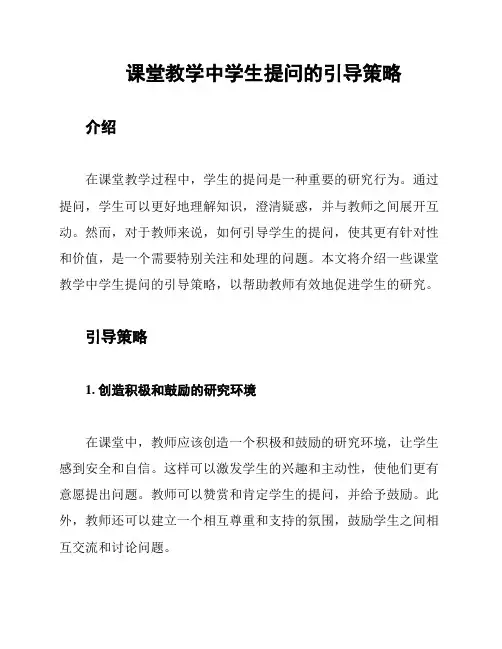 课堂教学中学生提问的引导策略

介绍

在课堂教学过程中，学生的提问是一种重要的研究行为。通过提问，学生可以更好地理解知识，澄清疑惑，并与教师之间展开互动。然而，对于教师来说，如何引导学生的提问，使其更有针对性和价值，是一个需要特别关注和处理的问题。本文将介绍一些课堂教学中学生提问的引导策略，以帮助教师有效地促进学生的研究。

引导策略

1. 创造积极和鼓励的研究环境

在课堂中，教师应该创造一个积极和鼓励的研究环境，让学生感到安全和自信。这样可以激发学生的兴趣和主动性，使他们更有意愿提出问题。教师可以赞赏和肯定学生的提问，并给予鼓励。此外，教师还可以建立一个相互尊重和支持的氛围，鼓励学生之间相互交流和讨论问题。